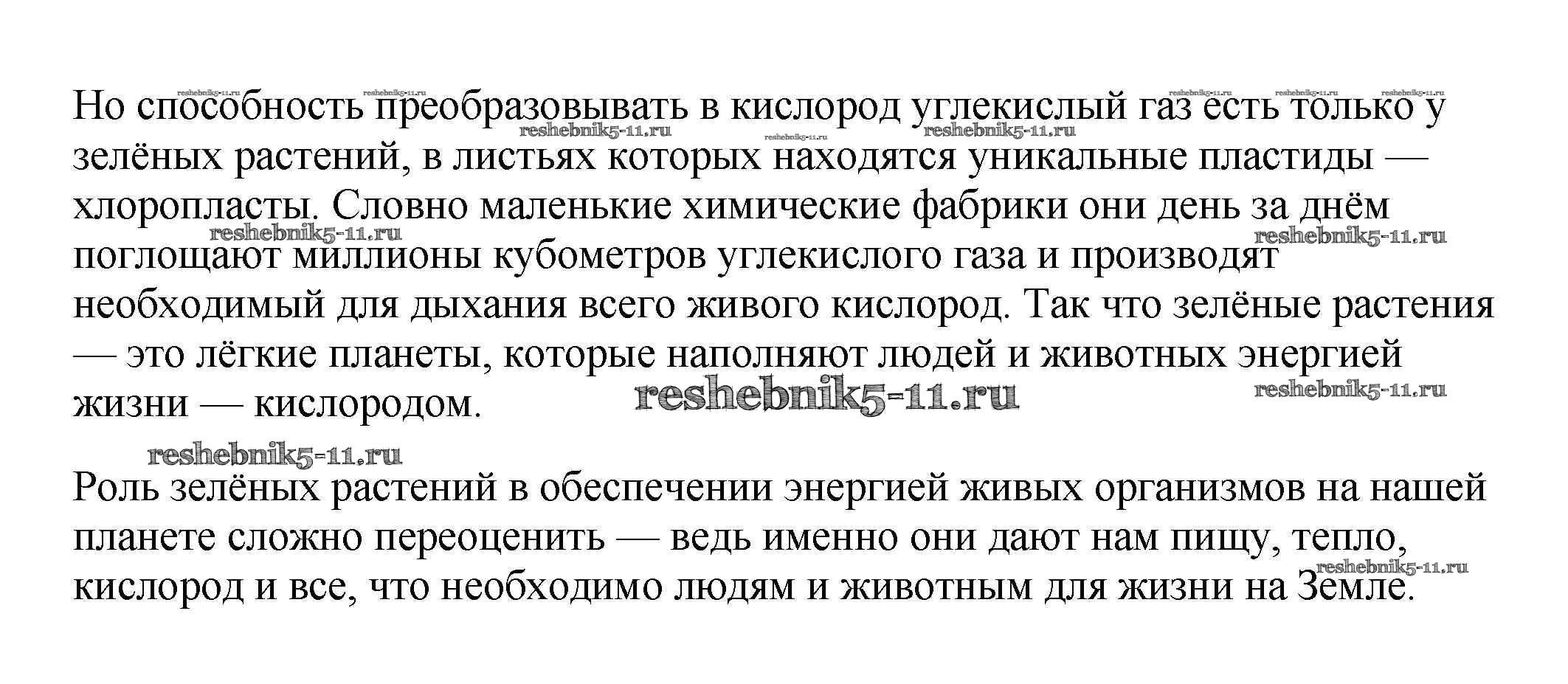 Но способность преобразовывать в кислород углекислый газ есть только у зелёных растений, в листьях которых находятся уникальные пластиды — хлоропласты. Словно маленькие химические фабрики они день за днём поглощают миллионы кубометров углекислого газа и производят необходимый для дыхания всего живого кислород. Так что зелёные растения — это лёгкие планеты, которые наполняют людей и животных энергией жизни — кислородом.

reshebnik5-11.ru

Роль зелёных растений в обеспечении энергией живых организмов на нашей планете сложно переоценить — ведь именно они дают нам пищу, тепло, кислород и все, что необходимо людям и животным для жизни на Земле.